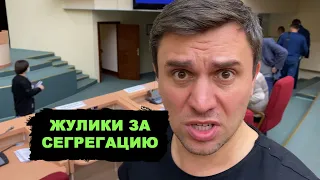 ЖУЛИКИ ЗА СЕГРЕГАЦИЮ